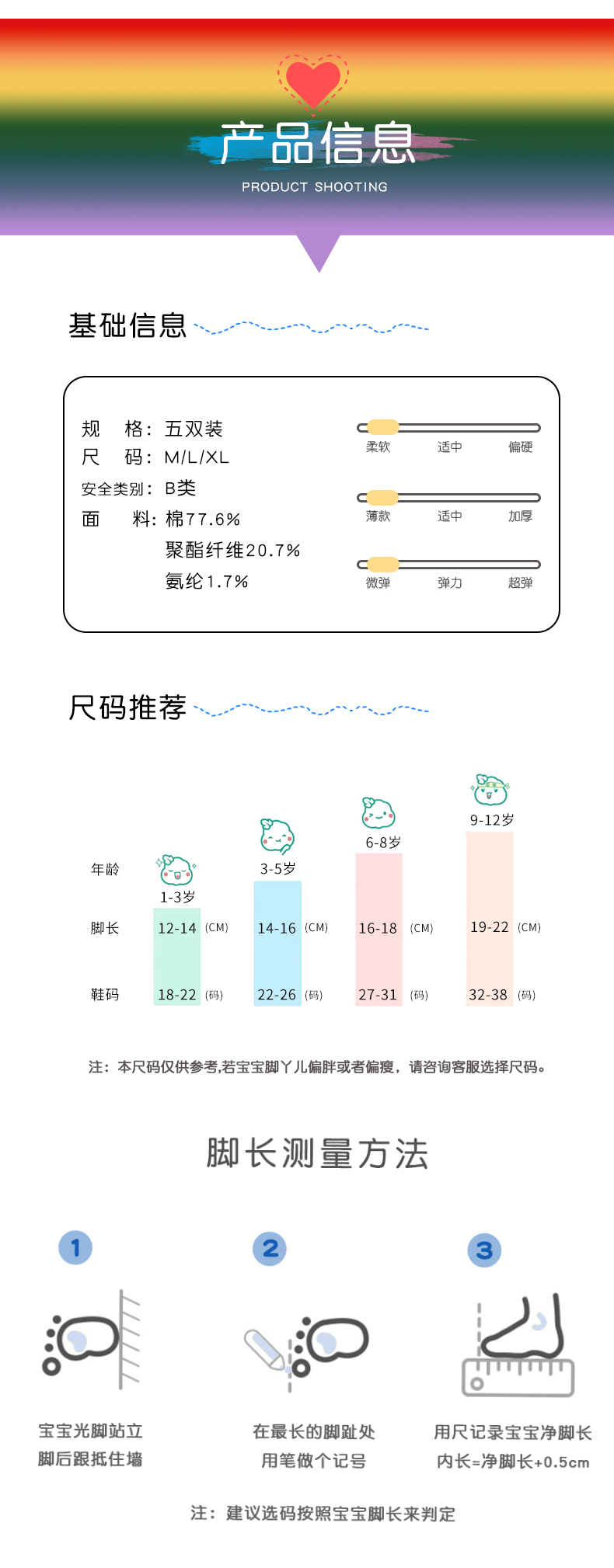 产品信息
PRODUCT SHOOTING

基础信息

规　格：五双装
尺　码：M/L/XL
安全类别：B类
面　料：棉77.6%
聚酯纤维20.7%
氨纶1.7%

柔软　适中　偏硬
薄款　适中　加厚
微弹　弹力　超弹

尺码推荐

| 年龄 | 1-3岁 | 3-5岁 | 6-8岁 | 9-12岁 |
|---|---|---|---|---|
| 脚长 | 12-14 (CM) | 14-16 (CM) | 16-18 (CM) | 19-22 (CM) |
| 鞋码 | 18-22 (码) | 22-26 (码) | 27-31 (码) | 32-38 (码) |

注：本尺码仅供参考,若宝宝脚丫儿偏胖或者偏瘦，请咨询客服选择尺码。

脚长测量方法

1
宝宝光脚站立
脚后跟抵住墙

2
在最长的脚趾处
用笔做个记号

3
用尺记录宝宝净脚长
内长=净脚长+0.5cm

注：建议选码按照宝宝脚长来判定